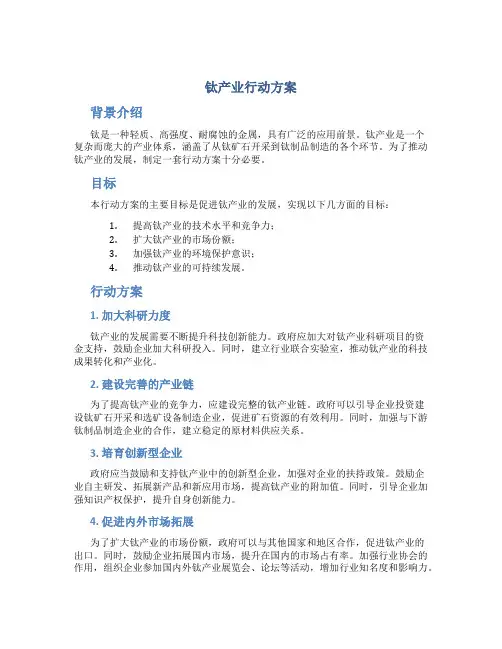 钛产业行动方案

背景介绍

钛是一种轻质、高强度、耐腐蚀的金属，具有广泛的应用前景。钛产业是一个复杂而庞大的产业体系，涵盖了从钛矿石开采到钛制品制造的各个环节。为了推动钛产业的发展，制定一套行动方案十分必要。

目标

本行动方案的主要目标是促进钛产业的发展，实现以下几方面的目标：

1. 提高钛产业的技术水平和竞争力；
2. 扩大钛产业的市场份额；
3. 加强钛产业的环境保护意识；
4. 推动钛产业的可持续发展。

行动方案

1. 加大科研力度

钛产业的发展需要不断提升科技创新能力。政府应加大对钛产业科研项目的资金支持，鼓励企业加大科研投入。同时，建立行业联合实验室，推动钛产业的科技成果转化和产业化。

2. 建设完善的产业链

为了提高钛产业的竞争力，应建设完整的钛产业链。政府可以引导企业投资建设钛矿石开采和选矿设备制造企业，促进矿石资源的有效利用。同时，加强与下游钛制品制造企业的合作，建立稳定的原材料供应关系。

3. 培育创新型企业

政府应当鼓励和支持钛产业中的创新型企业，加强对企业的扶持政策。鼓励企业自主研发、拓展新产品和新应用市场，提高钛产业的附加值。同时，引导企业加强知识产权保护，提升自身创新能力。

4. 促进内外市场拓展

为了扩大钛产业的市场份额，政府可以与其他国家和地区合作，促进钛产业的出口。同时，鼓励企业拓展国内市场，提升在国内的市场占有率。加强行业协会的作用，组织企业参加国内外钛产业展览会、论坛等活动，增加行业知名度和影响力。